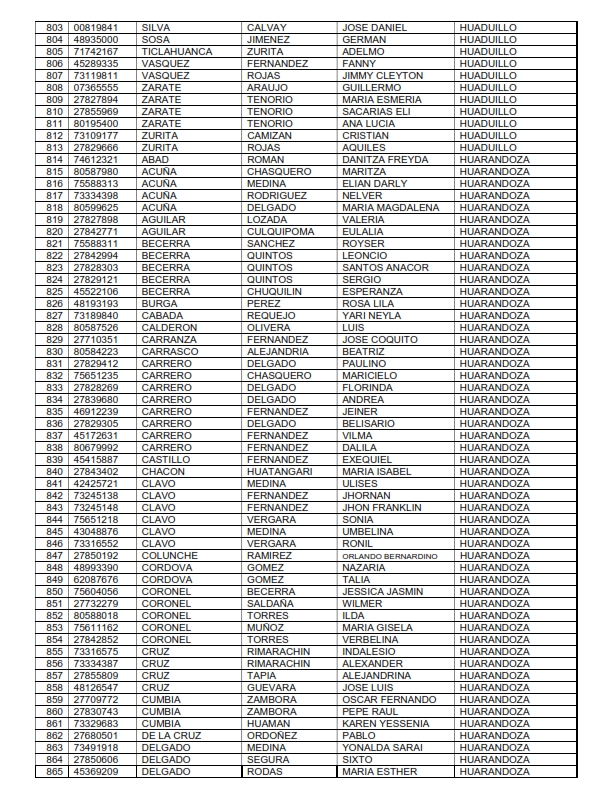 | 803 | 00819841 | SILVA | CALVAY | JOSE DANIEL | HUADUILLO |
|---|---|---|---|---|---|
| 804 | 48935000 | SOSA | JIMENEZ | GERMAN | HUADUILLO |
| 805 | 71742167 | TICLAHUANCA | ZURITA | ADELMO | HUADUILLO |
| 806 | 45289335 | VASQUEZ | FERNANDEZ | FANNY | HUADUILLO |
| 807 | 73119811 | VASQUEZ | ROJAS | JIMMY CLEYTON | HUADUILLO |
| 808 | 07365555 | ZARATE | ARAUJO | GUILLERMO | HUADUILLO |
| 809 | 27827894 | ZARATE | TENORIO | MARIA ESMERIA | HUADUILLO |
| 810 | 27855969 | ZARATE | TENORIO | SACARIAS ELI | HUADUILLO |
| 811 | 80195400 | ZARATE | TENORIO | ANA LUCIA | HUADUILLO |
| 812 | 73109177 | ZURITA | CAMIZAN | CRISTIAN | HUADUILLO |
| 813 | 27829666 | ZURITA | ROJAS | AQUILES | HUADUILLO |
| 814 | 74612321 | ABAD | ROMAN | DANITZA FREYDA | HUARANDOZA |
| 815 | 80587980 | ACUÑA | CHASQUERO | MARITZA | HUARANDOZA |
| 816 | 75588313 | ACUÑA | MEDINA | ELIAN DARLY | HUARANDOZA |
| 817 | 73334398 | ACUÑA | RODRIGUEZ | NELVER | HUARANDOZA |
| 818 | 80599625 | ACUÑA | DELGADO | MARIA MAGDALENA | HUARANDOZA |
| 819 | 27827898 | AGUILAR | LOZADA | VALERIA | HUARANDOZA |
| 820 | 27842771 | AGUILAR | CULQUIPOMA | EULALIA | HUARANDOZA |
| 821 | 75588311 | BECERRA | SANCHEZ | ROYSER | HUARANDOZA |
| 822 | 27842994 | BECERRA | QUINTOS | LEONCIO | HUARANDOZA |
| 823 | 27828303 | BECERRA | QUINTOS | SANTOS ANACOR | HUARANDOZA |
| 824 | 27829121 | BECERRA | QUINTOS | SERGIO | HUARANDOZA |
| 825 | 45522106 | BECERRA | CHUQUILIN | ESPERANZA | HUARANDOZA |
| 826 | 48193193 | BURGA | PEREZ | ROSA LILA | HUARANDOZA |
| 827 | 73189840 | CABADA | REQUEJO | YARI NEYLA | HUARANDOZA |
| 828 | 80587526 | CALDERON | OLIVERA | LUIS | HUARANDOZA |
| 829 | 27710351 | CARRANZA | FERNANDEZ | JOSE COQUITO | HUARANDOZA |
| 830 | 80584223 | CARRASCO | ALEJANDRIA | BEATRIZ | HUARANDOZA |
| 831 | 27829412 | CARRERO | DELGADO | PAULINO | HUARANDOZA |
| 832 | 75651235 | CARRERO | CHASQUERO | MARICIELO | HUARANDOZA |
| 833 | 27828269 | CARRERO | DELGADO | FLORINDA | HUARANDOZA |
| 834 | 27839680 | CARRERO | DELGADO | ANDREA | HUARANDOZA |
| 835 | 46912239 | CARRERO | FERNANDEZ | JEINER | HUARANDOZA |
| 836 | 27829305 | CARRERO | DELGADO | BELISARIO | HUARANDOZA |
| 837 | 45172631 | CARRERO | FERNANDEZ | VILMA | HUARANDOZA |
| 838 | 80679992 | CARRERO | FERNANDEZ | DALILA | HUARANDOZA |
| 839 | 45415887 | CASTILLO | FERNANDEZ | EXEQUIEL | HUARANDOZA |
| 840 | 27843402 | CHACON | HUATANGARI | MARIA ISABEL | HUARANDOZA |
| 841 | 42425721 | CLAVO | MEDINA | ULISES | HUARANDOZA |
| 842 | 73245138 | CLAVO | FERNANDEZ | JHORNAN | HUARANDOZA |
| 843 | 73245148 | CLAVO | FERNANDEZ | JHON FRANKLIN | HUARANDOZA |
| 844 | 75651218 | CLAVO | VERGARA | SONIA | HUARANDOZA |
| 845 | 43048876 | CLAVO | MEDINA | UMBELINA | HUARANDOZA |
| 846 | 73316552 | CLAVO | VERGARA | RONIL | HUARANDOZA |
| 847 | 27850192 | COLUNCHE | RAMIREZ | ORLANDO BERNARDINO | HUARANDOZA |
| 848 | 48993390 | CORDOVA | GOMEZ | NAZARIA | HUARANDOZA |
| 849 | 62087676 | CORDOVA | GOMEZ | TALIA | HUARANDOZA |
| 850 | 75604056 | CORONEL | BECERRA | JESSICA JASMIN | HUARANDOZA |
| 851 | 27732279 | CORONEL | SALDAÑA | WILMER | HUARANDOZA |
| 852 | 80588018 | CORONEL | TORRES | ILDA | HUARANDOZA |
| 853 | 75611162 | CORONEL | MUÑOZ | MARIA GISELA | HUARANDOZA |
| 854 | 27842852 | CORONEL | TORRES | VERBELINA | HUARANDOZA |
| 855 | 73316575 | CRUZ | RIMARACHIN | INDALESIO | HUARANDOZA |
| 856 | 73334387 | CRUZ | RIMARACHIN | ALEXANDER | HUARANDOZA |
| 857 | 27855809 | CRUZ | TAPIA | ALEJANDRINA | HUARANDOZA |
| 858 | 48126547 | CRUZ | GUEVARA | JOSE LUIS | HUARANDOZA |
| 859 | 27709772 | CUMBIA | ZAMBORA | OSCAR FERNANDO | HUARANDOZA |
| 860 | 27830743 | CUMBIA | ZAMBORA | PEPE RAUL | HUARANDOZA |
| 861 | 73329683 | CUMBIA | HUAMAN | KAREN YESSENIA | HUARANDOZA |
| 862 | 27680501 | DE LA CRUZ | ORDOÑEZ | PABLO | HUARANDOZA |
| 863 | 73491918 | DELGADO | MEDINA | YONALDA SARAI | HUARANDOZA |
| 864 | 27850606 | DELGADO | SEGURA | SIXTO | HUARANDOZA |
| 865 | 45369209 | DELGADO | RODAS | MARIA ESTHER | HUARANDOZA |